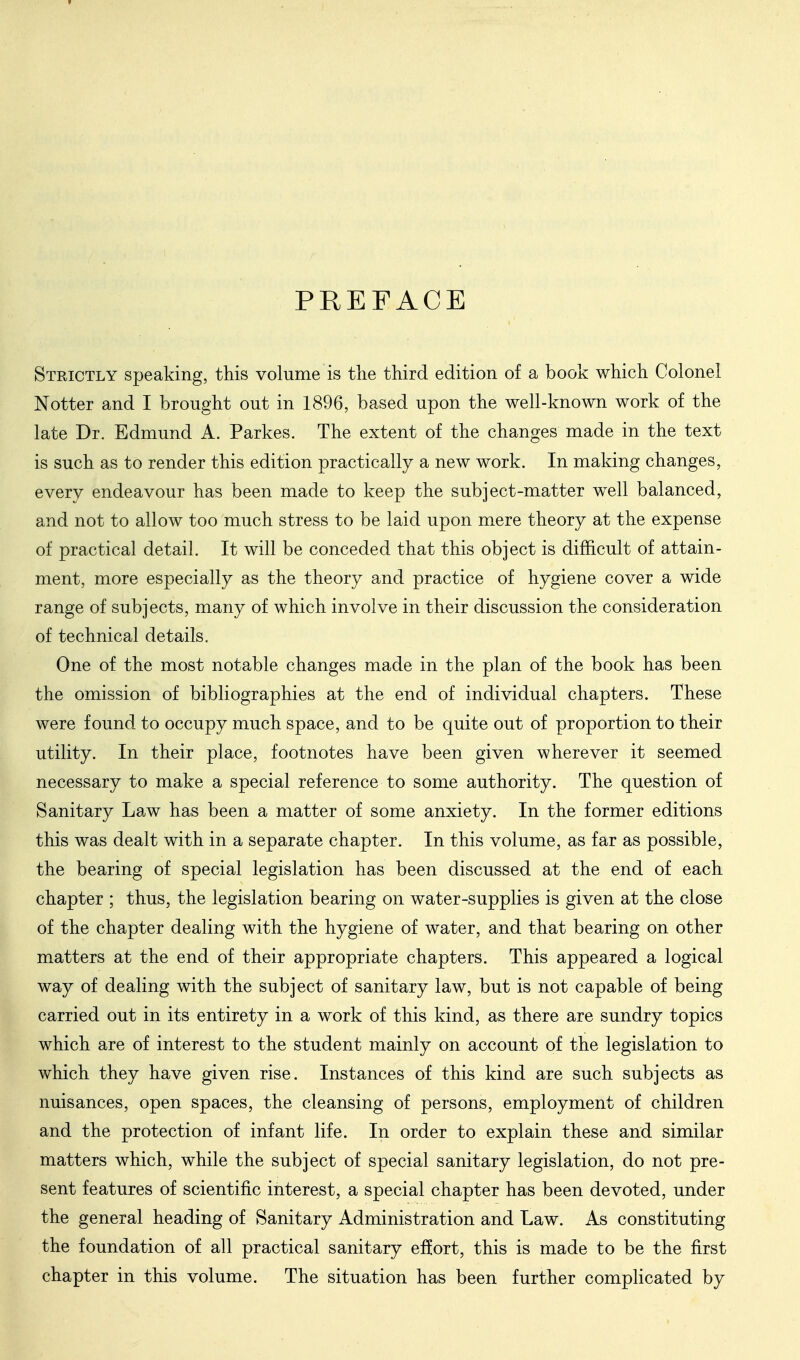 PREFACE

Strictly speaking, this volume is the third edition of a book which Colonel Notter and I brought out in 1896, based upon the well-known work of the late Dr. Edmund A. Parkes. The extent of the changes made in the text is such as to render this edition practically a new work. In making changes, every endeavour has been made to keep the subject-matter well balanced, and not to allow too much stress to be laid upon mere theory at the expense of practical detail. It will be conceded that this object is difficult of attainment, more especially as the theory and practice of hygiene cover a wide range of subjects, many of which involve in their discussion the consideration of technical details.

One of the most notable changes made in the plan of the book has been the omission of bibliographies at the end of individual chapters. These were found to occupy much space, and to be quite out of proportion to their utility. In their place, footnotes have been given wherever it seemed necessary to make a special reference to some authority. The question of Sanitary Law has been a matter of some anxiety. In the former editions this was dealt with in a separate chapter. In this volume, as far as possible, the bearing of special legislation has been discussed at the end of each chapter ; thus, the legislation bearing on water-supplies is given at the close of the chapter dealing with the hygiene of water, and that bearing on other matters at the end of their appropriate chapters. This appeared a logical way of dealing with the subject of sanitary law, but is not capable of being carried out in its entirety in a work of this kind, as there are sundry topics which are of interest to the student mainly on account of the legislation to which they have given rise. Instances of this kind are such subjects as nuisances, open spaces, the cleansing of persons, employment of children and the protection of infant life. In order to explain these and similar matters which, while the subject of special sanitary legislation, do not present features of scientific interest, a special chapter has been devoted, under the general heading of Sanitary Administration and Law. As constituting the foundation of all practical sanitary effort, this is made to be the first chapter in this volume. The situation has been further complicated by